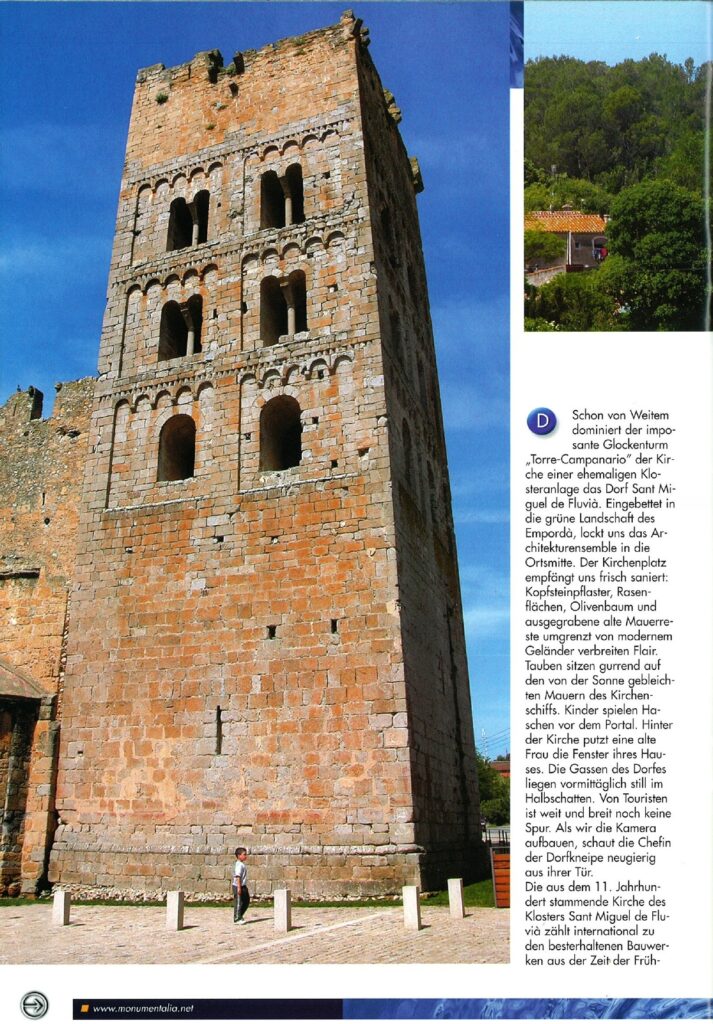 D Schon von Weitem dominiert der imposante Glockenturm „Torre-Campanario" der Kirche einer ehemaligen Klosteranlage das Dorf Sant Miguel de Fluvià. Eingebettet in die grüne Landschaft des Empordà, lockt uns das Architekturensemble in die Ortsmitte. Der Kirchenplatz empfängt uns frisch saniert: Kopfsteinpflaster, Rasenflächen, Olivenbaum und ausgegrabene alte Mauerreste umgrenzt von modernem Geländer verbreiten Flair. Tauben sitzen gurrend auf den von der Sonne gebleichten Mauern des Kirchenschiffs. Kinder spielen Haschen vor dem Portal. Hinter der Kirche putzt eine alte Frau die Fenster ihres Hauses. Die Gassen des Dorfes liegen vormittäglich still im Halbschatten. Von Touristen ist weit und breit noch keine Spur. Als wir die Kamera aufbauen, schaut die Chefin der Dorfkneipe neugierig aus ihrer Tür.
Die aus dem 11. Jahrhundert stammende Kirche des Klosters Sant Miguel de Fluvià zählt international zu den besterhaltenen Bauwerken aus der Zeit der Früh-

www.monumentalia.net